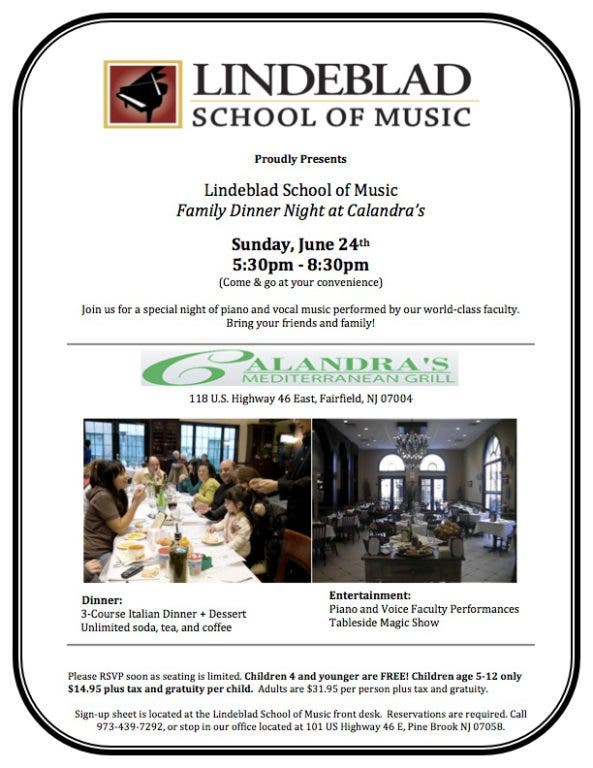 LINDEBLAD
SCHOOL OF MUSIC

Proudly Presents

Lindeblad School of Music
Family Dinner Night at Calandra's

Sunday, June 24th
5:30pm - 8:30pm
(Come & go at your convenience)

Join us for a special night of piano and vocal music performed by our world-class faculty. Bring your friends and family!

CALANDRA'S
MEDITERRANEAN GRILL

118 U.S. Highway 46 East, Fairfield, NJ 07004

Dinner:
3-Course Italian Dinner + Dessert
Unlimited soda, tea, and coffee

Entertainment:
Piano and Voice Faculty Performances
Tableside Magic Show

Please RSVP soon as seating is limited. Children 4 and younger are FREE! Children age 5-12 only $14.95 plus tax and gratuity per child. Adults are $31.95 per person plus tax and gratuity.

Sign-up sheet is located at the Lindeblad School of Music front desk. Reservations are required. Call 973-439-7292, or stop in our office located at 101 US Highway 46 E, Pine Brook NJ 07058.